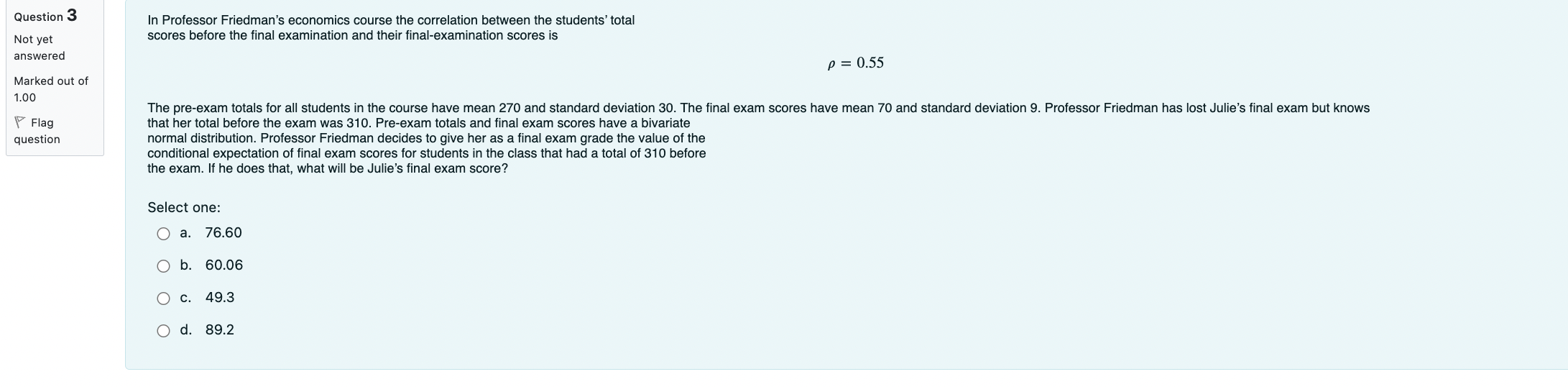 Question 3
Not yet answered
Marked out of 1.00
Flag question

In Professor Friedman's economics course the correlation between the students' total scores before the final examination and their final-examination scores is

$\rho = 0.55$

The pre-exam totals for all students in the course have mean 270 and standard deviation 30. The final exam scores have mean 70 and standard deviation 9. Professor Friedman has lost Julie's final exam but knows that her total before the exam was 310. Pre-exam totals and final exam scores have a bivariate normal distribution. Professor Friedman decides to give her as a final exam grade the value of the conditional expectation of final exam scores for students in the class that had a total of 310 before the exam. If he does that, what will be Julie's final exam score?

Select one:
a. 76.60
b. 60.06
c. 49.3
d. 89.2